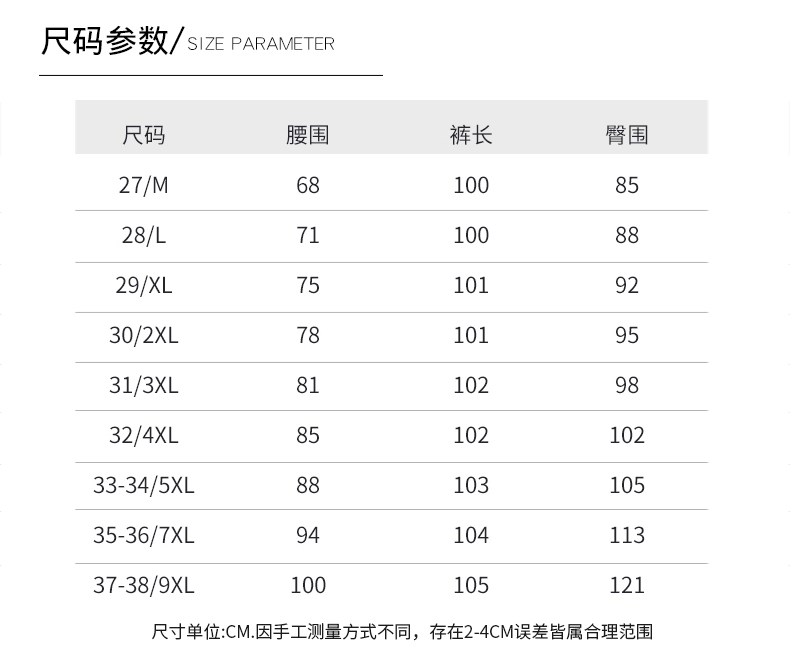 尺码参数/SIZE PARAMETER

| 尺码 | 腰围 | 裤长 | 臀围 |
|---|---|---|---|
| 27/M | 68 | 100 | 85 |
| 28/L | 71 | 100 | 88 |
| 29/XL | 75 | 101 | 92 |
| 30/2XL | 78 | 101 | 95 |
| 31/3XL | 81 | 102 | 98 |
| 32/4XL | 85 | 102 | 102 |
| 33-34/5XL | 88 | 103 | 105 |
| 35-36/7XL | 94 | 104 | 113 |
| 37-38/9XL | 100 | 105 | 121 |

尺寸单位:CM.因手工测量方式不同，存在2-4CM误差皆属合理范围